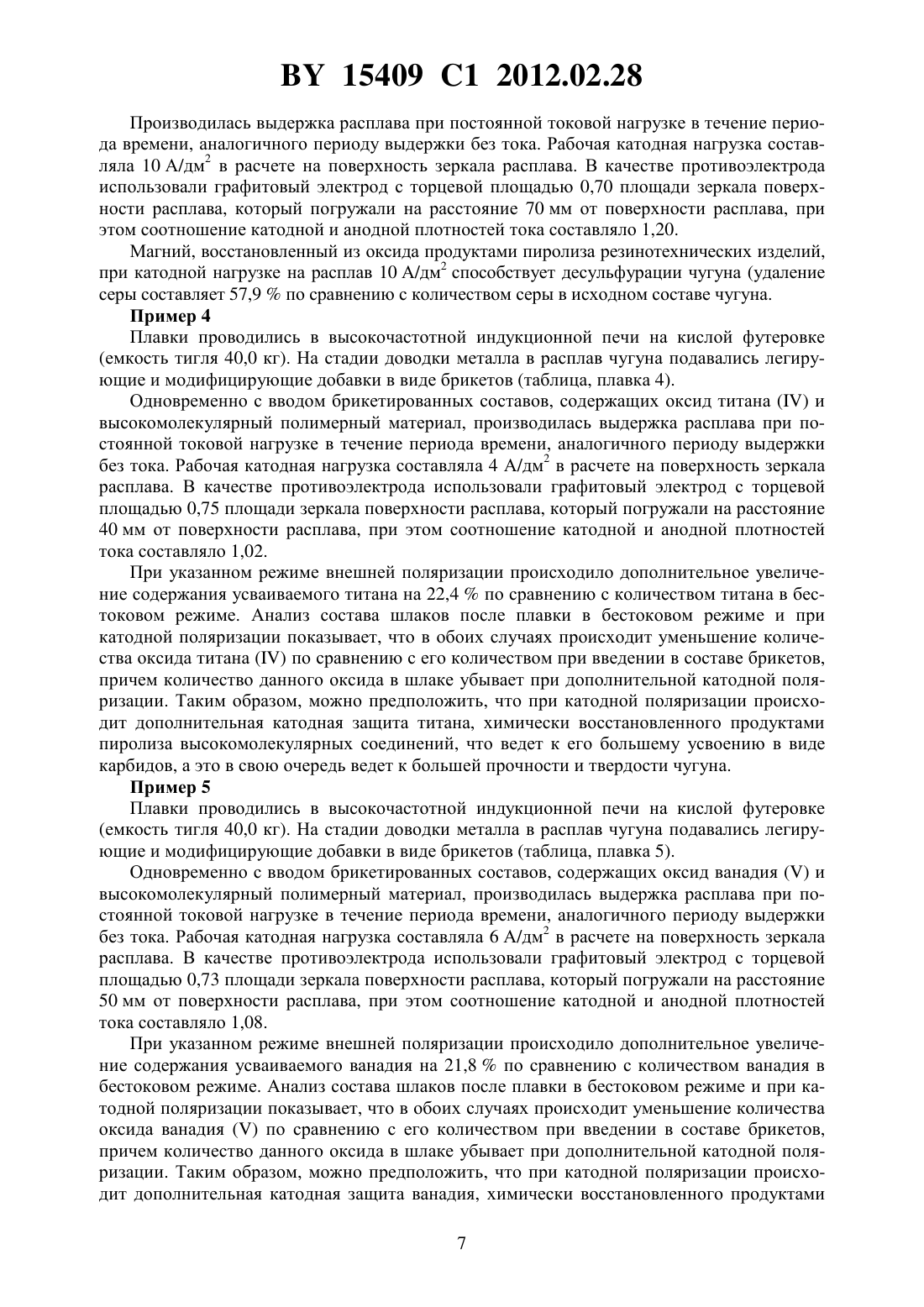 BY 15409 C1 2012.02.28

Производилась выдержка расплава при постоянной токовой нагрузке в течение периода времени, аналогичного периоду выдержки без тока. Рабочая катодная нагрузка составляла 10 А/дм$^2$ в расчете на поверхность зеркала расплава. В качестве противоэлектрода использовали графитовый электрод с торцевой площадью 0,70 площади зеркала поверхности расплава, который погружали на расстояние 70 мм от поверхности расплава, при этом соотношение катодной и анодной плотностей тока составляло 1,20.

Магний, восстановленный из оксида продуктами пиролиза резинотехнических изделий, при катодной нагрузке на расплав 10 А/дм$^2$ способствует десульфурации чугуна (удаление серы составляет 57,9 % по сравнению с количеством серы в исходном составе чугуна.

Пример 4

Плавки проводились в высокочастотной индукционной печи на кислой футеровке (емкость тигля 40,0 кг). На стадии доводки металла в расплав чугуна подавались легирующие и модифицирующие добавки в виде брикетов (таблица, плавка 4).

Одновременно с вводом брикетированных составов, содержащих оксид титана (IV) и высокомолекулярный полимерный материал, производилась выдержка расплава при постоянной токовой нагрузке в течение периода времени, аналогичного периоду выдержки без тока. Рабочая катодная нагрузка составляла 4 А/дм$^2$ в расчете на поверхность зеркала расплава. В качестве противоэлектрода использовали графитовый электрод с торцевой площадью 0,75 площади зеркала поверхности расплава, который погружали на расстояние 40 мм от поверхности расплава, при этом соотношение катодной и анодной плотностей тока составляло 1,02.

При указанном режиме внешней поляризации происходило дополнительное увеличение содержания усваиваемого титана на 22,4 % по сравнению с количеством титана в бестоковом режиме. Анализ состава шлаков после плавки в бестоковом режиме и при катодной поляризации показывает, что в обоих случаях происходит уменьшение количества оксида титана (IV) по сравнению с его количеством при введении в составе брикетов, причем количество данного оксида в шлаке убывает при дополнительной катодной поляризации. Таким образом, можно предположить, что при катодной поляризации происходит дополнительная катодная защита титана, химически восстановленного продуктами пиролиза высокомолекулярных соединений, что ведет к его большему усвоению в виде карбидов, а это в свою очередь ведет к большей прочности и твердости чугуна.

Пример 5

Плавки проводились в высокочастотной индукционной печи на кислой футеровке (емкость тигля 40,0 кг). На стадии доводки металла в расплав чугуна подавались легирующие и модифицирующие добавки в виде брикетов (таблица, плавка 5).

Одновременно с вводом брикетированных составов, содержащих оксид ванадия (V) и высокомолекулярный полимерный материал, производилась выдержка расплава при постоянной токовой нагрузке в течение периода времени, аналогичного периоду выдержки без тока. Рабочая катодная нагрузка составляла 6 А/дм$^2$ в расчете на поверхность зеркала расплава. В качестве противоэлектрода использовали графитовый электрод с торцевой площадью 0,73 площади зеркала поверхности расплава, который погружали на расстояние 50 мм от поверхности расплава, при этом соотношение катодной и анодной плотностей тока составляло 1,08.

При указанном режиме внешней поляризации происходило дополнительное увеличение содержания усваиваемого ванадия на 21,8 % по сравнению с количеством ванадия в бестоковом режиме. Анализ состава шлаков после плавки в бестоковом режиме и при катодной поляризации показывает, что в обоих случаях происходит уменьшение количества оксида ванадия (V) по сравнению с его количеством при введении в составе брикетов, причем количество данного оксида в шлаке убывает при дополнительной катодной поляризации. Таким образом, можно предположить, что при катодной поляризации происходит дополнительная катодная защита ванадия, химически восстановленного продуктами

7